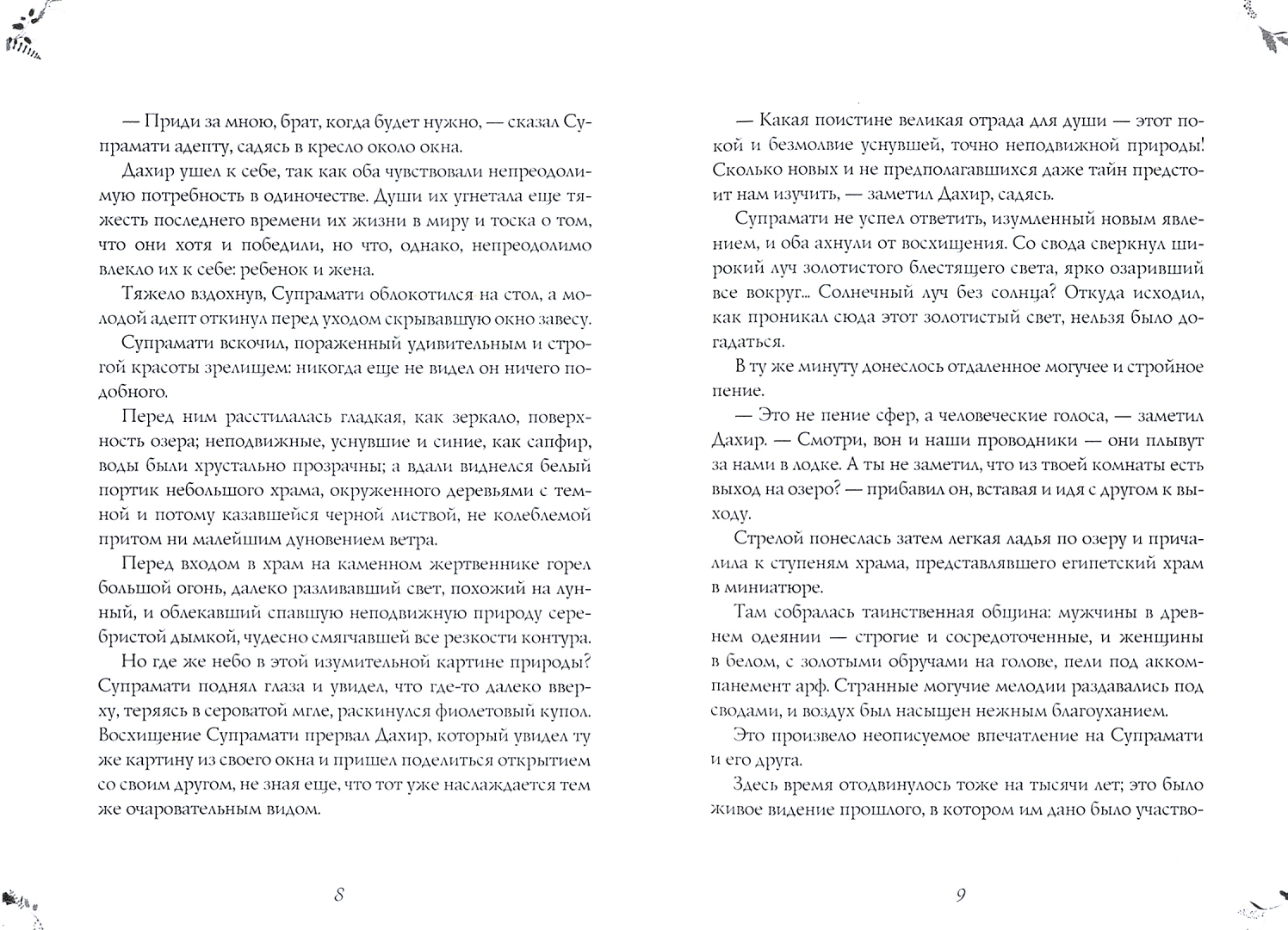 — Приди за мною, брат, когда будет нужно, — сказал Супрамати адепту, садясь в кресло около окна.

Дахир ушел к себе, так как оба чувствовали непреодолимую потребность в одиночестве. Души их угнетала еще тяжесть последнего времени их жизни в миру и тоска о том, что они хотя и победили, но что, однако, непреодолимо влекло их к себе: ребенок и жена.

Тяжело вздохнув, Супрамати облокотился на стол, а молодой адепт откинул перед уходом скрывавшую окно завесу.

Супрамати вскочил, пораженный удивительным и строгой красоты зрелищем: никогда еще не видел он ничего подобного.

Перед ним расстилалась гладкая, как зеркало, поверхность озера; неподвижные, уснувшие и синие, как сапфир, воды были хрустально прозрачны; а вдали виднелся белый портик небольшого храма, окруженного деревьями с темной и потому казавшейся черной листвой, не колеблемой притом ни малейшим дуновением ветра.

Перед входом в храм на каменном жертвеннике горел большой огонь, далеко разливавший свет, похожий на лунный, и облекавший спавшую неподвижную природу серебристой дымкой, чудесно смягчавшей все резкости контура.

Но где же небо в этой изумительной картине природы? Супрамати поднял глаза и увидел, что где-то далеко вверху, теряясь в сероватой мгле, раскинулся фиолетовый купол. Восхищение Супрамати прервал Дахир, который увидел ту же картину из своего окна и пришел поделиться открытием со своим другом, не зная еще, что тот уже наслаждается тем же очаровательным видом.

8

— Какая поистине великая отрада для души — этот покой и безмолвие уснувшей, точно неподвижной природы! Сколько новых и не предполагавшихся даже тайн предстоит нам изучить, — заметил Дахир, садясь.

Супрамати не успел ответить, изумленный новым явлением, и оба ахнули от восхищения. Со свода сверкнул широкий луч золотистого блестящего света, ярко озаривший все вокруг... Солнечный луч без солнца? Откуда исходил, как проникал сюда этот золотистый свет, нельзя было догадаться.

В ту же минуту донеслось отдаленное могучее и стройное пение.

— Это не пение сфер, а человеческие голоса, — заметил Дахир. — Смотри, вон и наши проводники — они плывут за нами в лодке. А ты не заметил, что из твоей комнаты есть выход на озеро? — прибавил он, вставая и идя с другом к выходу.

Стрелой понеслась затем легкая ладья по озеру и причалила к ступеням храма, представлявшего египетский храм в миниатюре.

Там собралась таинственная община: мужчины в древнем одеянии — строгие и сосредоточенные, и женщины в белом, с золотыми обручами на голове, пели под аккомпанемент арф. Странные могучие мелодии раздавались под сводами, и воздух был насыщен нежным благоуханием.

Это произвело неописуемое впечатление на Супрамати и его друга.

Здесь время отодвинулось тоже на тысячи лет; это было живое видение прошлого, в котором им дано было участво-

9